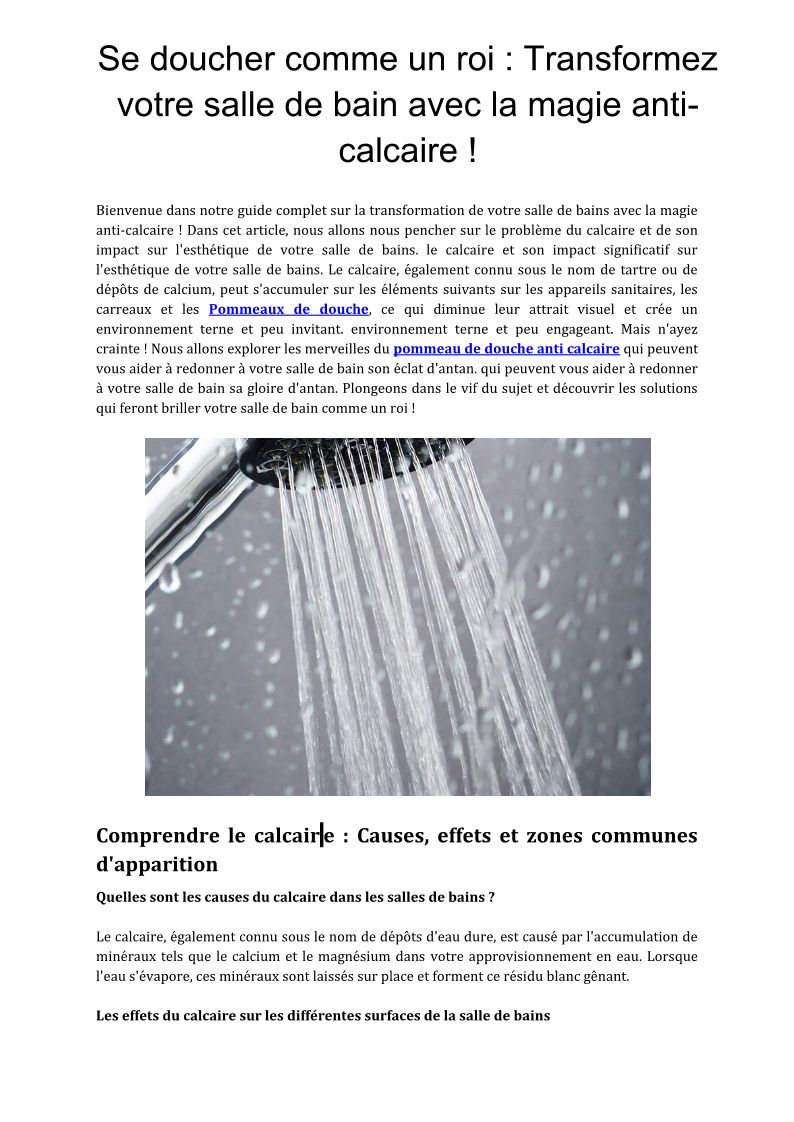 Se doucher comme un roi : Transformez votre salle de bain avec la magie anti-calcaire !

Bienvenue dans notre guide complet sur la transformation de votre salle de bains avec la magie anti-calcaire ! Dans cet article, nous allons nous pencher sur le problème du calcaire et de son impact sur l'esthétique de votre salle de bains. le calcaire et son impact significatif sur l'esthétique de votre salle de bains. Le calcaire, également connu sous le nom de tartre ou de dépôts de calcium, peut s'accumuler sur les éléments suivants sur les appareils sanitaires, les carreaux et les Pommeaux de douche, ce qui diminue leur attrait visuel et crée un environnement terne et peu invitant. environnement terne et peu engageant. Mais n'ayez crainte ! Nous allons explorer les merveilles du pommeau de douche anti calcaire qui peuvent vous aider à redonner à votre salle de bain son éclat d'antan. qui peuvent vous aider à redonner à votre salle de bain sa gloire d'antan. Plongeons dans le vif du sujet et découvrir les solutions qui feront briller votre salle de bain comme un roi !

Comprendre le calcaire : Causes, effets et zones communes d'apparition

Quelles sont les causes du calcaire dans les salles de bains ?

Le calcaire, également connu sous le nom de dépôts d'eau dure, est causé par l'accumulation de minéraux tels que le calcium et le magnésium dans votre approvisionnement en eau. Lorsque l'eau s'évapore, ces minéraux sont laissés sur place et forment ce résidu blanc gênant.

Les effets du calcaire sur les différentes surfaces de la salle de bains